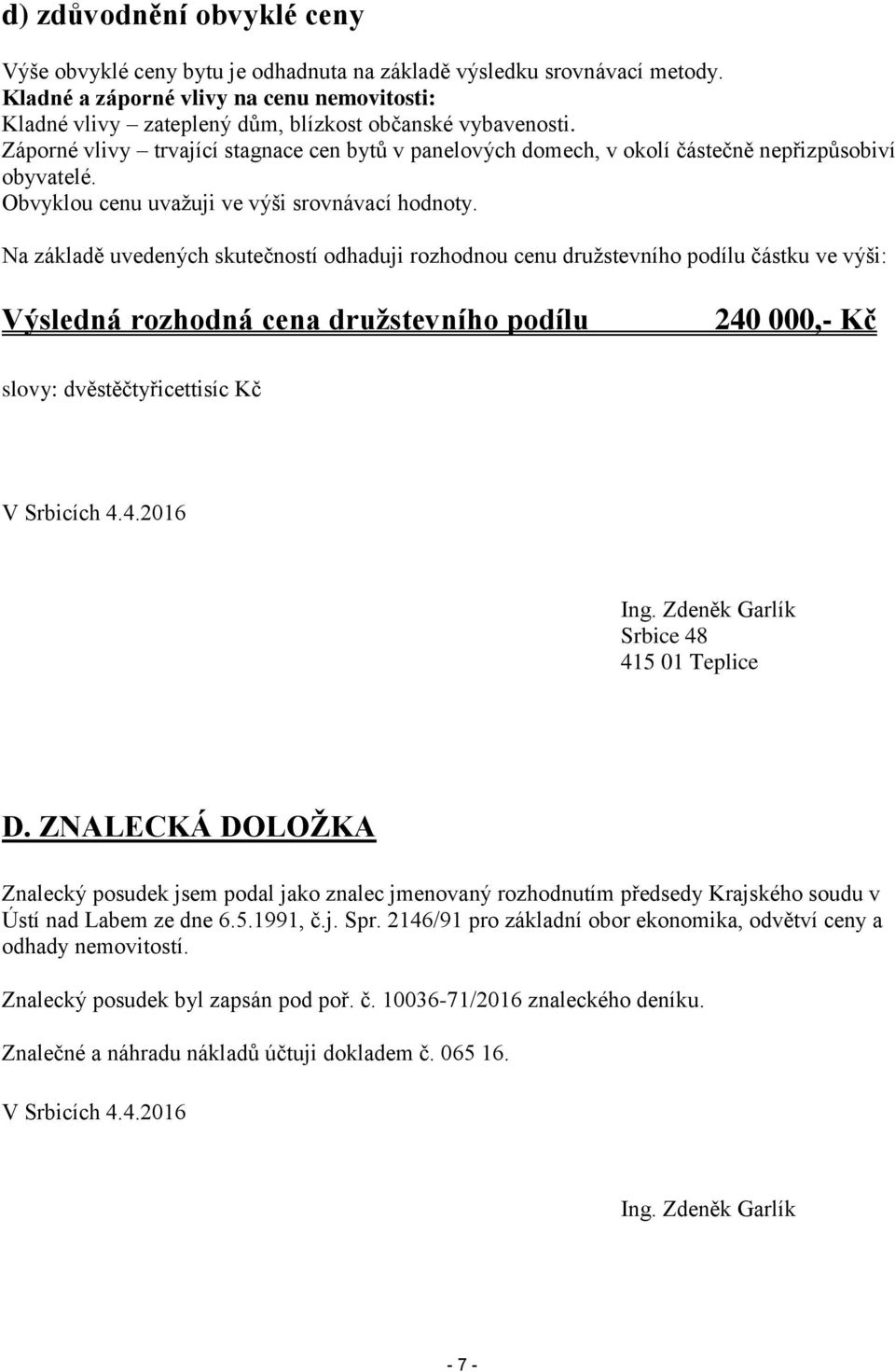 d) zdůvodnění obvyklé ceny

Výše obvyklé ceny bytu je odhadnuta na základě výsledku srovnávací metody.
Kladné a záporné vlivy na cenu nemovitosti:
Kladné vlivy – zateplený dům, blízkost občanské vybavenosti.
Záporné vlivy – trvající stagnace cen bytů v panelových domech, v okolí částečně nepřizpůsobiví obyvatelé.
Obvyklou cenu uvažuji ve výši srovnávací hodnoty.

Na základě uvedených skutečností odhaduji rozhodnou cenu družstevního podílu částku ve výši:

Výsledná rozhodná cena družstevního podílu 240 000,- Kč

slovy: dvěstěčtyřicettisíc Kč

V Srbicích 4.4.2016

Ing. Zdeněk Garlík
Srbice 48
415 01 Teplice

D. ZNALECKÁ DOLOŽKA

Znalecký posudek jsem podal jako znalec jmenovaný rozhodnutím předsedy Krajského soudu v Ústí nad Labem ze dne 6.5.1991, č.j. Spr. 2146/91 pro základní obor ekonomika, odvětví ceny a odhady nemovitostí.

Znalecký posudek byl zapsán pod poř. č. 10036-71/2016 znaleckého deníku.

Znalečné a náhradu nákladů účtuji dokladem č. 065 16.

V Srbicích 4.4.2016

Ing. Zdeněk Garlík

- 7 -